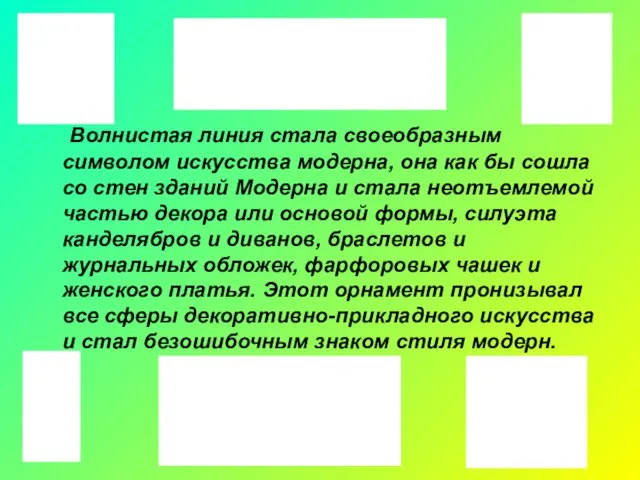 Волнистая линия стала своеобразным символом искусства модерна, она как бы сошла со стен зданий Модерна и стала неотъемлемой частью декора или основой формы, силуэта канделябров и диванов, браслетов и журнальных обложек, фарфоровых чашек и женского платья. Этот орнамент пронизывал все сферы декоративно-прикладного искусства и стал безошибочным знаком стиля модерн.